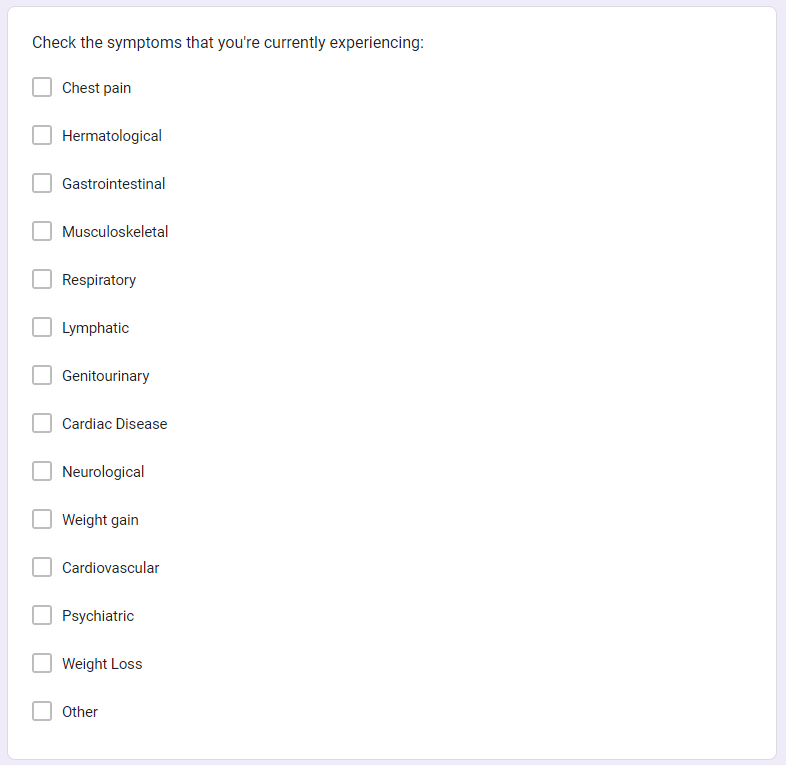 Check the symptoms that you're currently experiencing:

Chest pain

Hermatological

Gastrointestinal

Musculoskeletal

Respiratory

Lymphatic

Genitourinary

Cardiac Disease

Neurological

Weight gain

Cardiovascular

Psychiatric

Weight Loss

Other